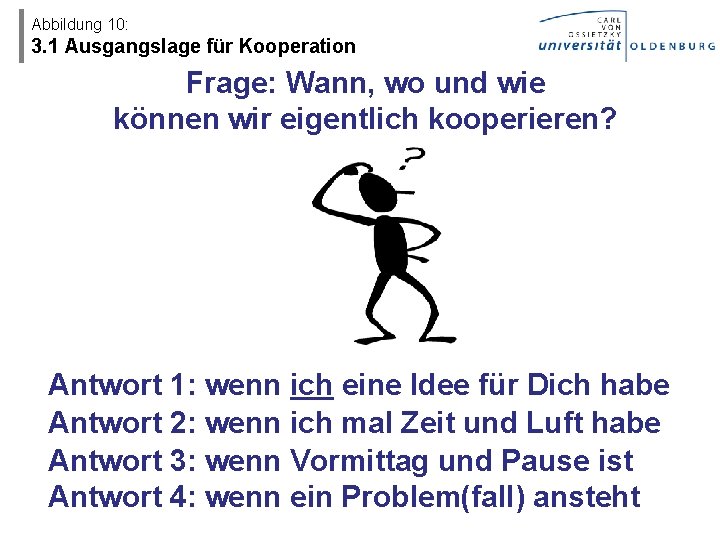 Abbildung 10:
3.1 Ausgangslage für Kooperation

CARL VON OSSIETZKY universität OLDENBURG

Frage: Wann, wo und wie können wir eigentlich kooperieren?

?

Antwort 1: wenn ich eine Idee für Dich habe
Antwort 2: wenn ich mal Zeit und Luft habe
Antwort 3: wenn Vormittag und Pause ist
Antwort 4: wenn ein Problem(fall) ansteht